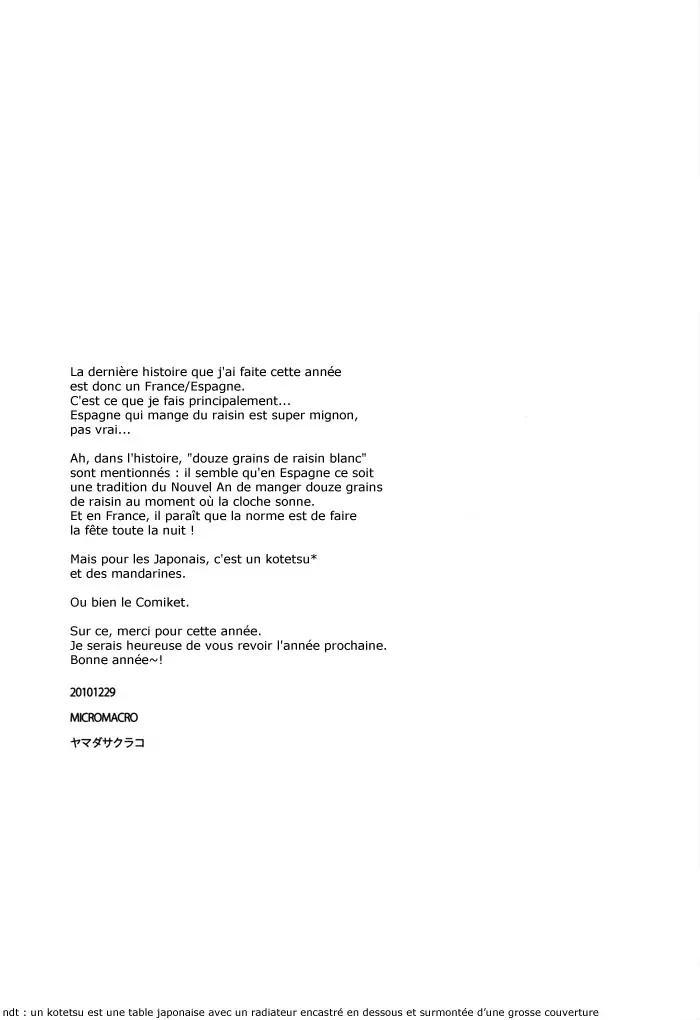 La dernière histoire que j'ai faite cette année est donc un France/Espagne.
C'est ce que je fais principalement...
Espagne qui mange du raisin est super mignon, pas vrai...

Ah, dans l'histoire, "douze grains de raisin blanc" sont mentionnés : il semble qu'en Espagne ce soit une tradition du Nouvel An de manger douze grains de raisin au moment où la cloche sonne.
Et en France, il paraît que la norme est de faire la fête toute la nuit !

Mais pour les Japonais, c'est un kotetsu* et des mandarines.

Ou bien le Comiket.

Sur ce, merci pour cette année.
Je serais heureuse de vous revoir l'année prochaine.
Bonne année~!

20101229

MICROMACRO

ヤマダサクラコ

ndt : un kotetsu est une table japonaise avec un radiateur encastré en dessous et surmontée d'une grosse couverture